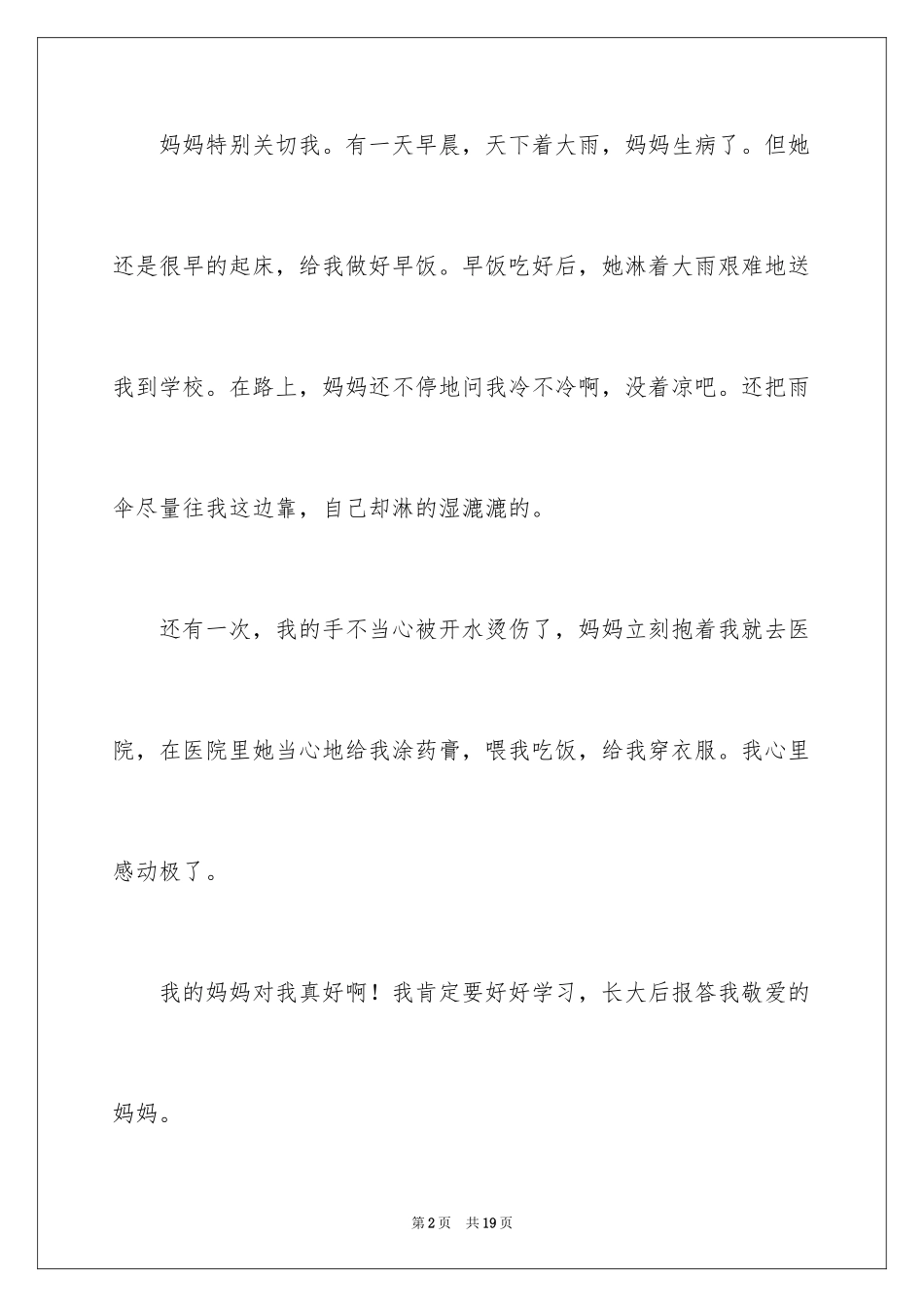 妈妈特别关切我。有一天早晨，天下着大雨，妈妈生病了。但她还是很早的起床，给我做好早饭。早饭吃好后，她淋着大雨艰难地送我到学校。在路上，妈妈还不停地问我冷不冷啊，没着凉吧。还把雨伞尽量往我这边靠，自己却淋的湿漉漉的。

还有一次，我的手不当心被开水烫伤了，妈妈立刻抱着我就去医院，在医院里她当心地给我涂药膏，喂我吃饭，给我穿衣服。我心里感动极了。

我的妈妈对我真好啊！我肯定要好好学习，长大后报答我敬爱的妈妈。

第 2 页　共 19 页